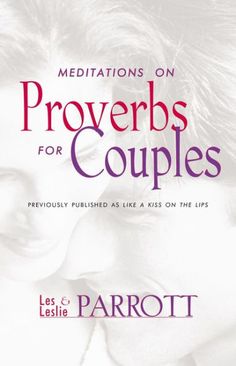 MEDITATIONS ON
Proverbs
FOR Couples

PREVIOUSLY PUBLISHED AS LIKE A KISS ON THE LIPS

Les & Leslie PARROTT